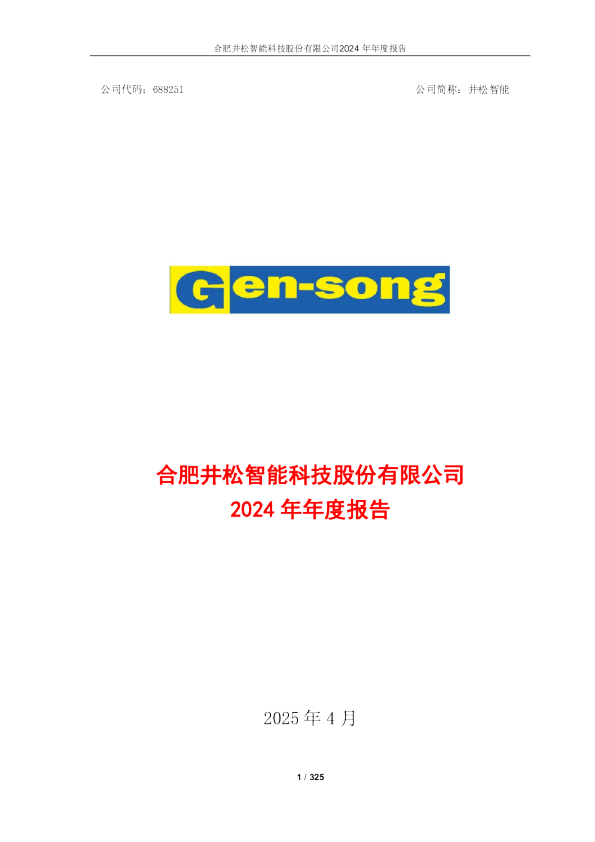 合肥井松智能科技股份有限公司2024 年年度报告

公司代码：688251

公司简称：井松智能

Gen-song

合肥井松智能科技股份有限公司
2024 年年度报告

2025 年 4 月

1 / 325